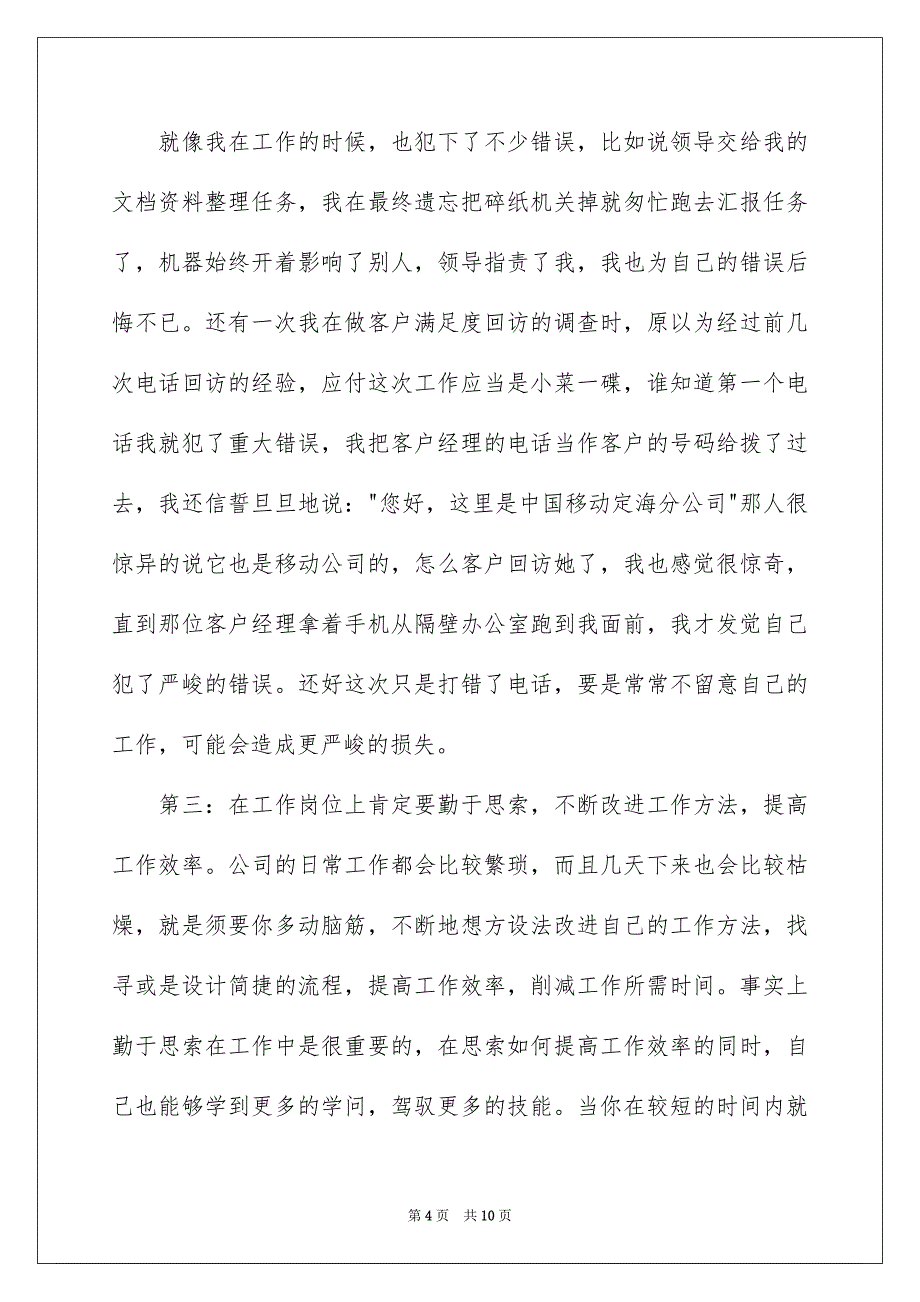 就像我在工作的时候，也犯下了不少错误，比如说领导交给我的文档资料整理任务，我在最终遗忘把碎纸机关掉就匆忙跑去汇报任务了，机器始终开着影响了别人，领导指责了我，我也为自己的错误后悔不已。还有一次我在做客户满足度回访的调查时，原以为经过前几次电话回访的经验，应付这次工作应当是小菜一碟，谁知道第一个电话我就犯了重大错误，我把客户经理的电话当作客户的号码给拨了过去，我还信誓旦旦地说："您好，这里是中国移动定海分公司"那人很惊异的说它也是移动公司的，怎么客户回访她了，我也感觉很惊奇，直到那位客户经理拿着手机从隔壁办公室跑到我面前，我才发觉自己犯了严峻的错误。还好这次只是打错了电话，要是常常不留意自己的工作，可能会造成更严峻的损失。

第三：在工作岗位上肯定要勤于思索，不断改进工作方法，提高工作效率。公司的日常工作都会比较繁琐，而且几天下来也会比较枯燥，就是须要你多动脑筋，不断地想方设法改进自己的工作方法，找寻或是设计简捷的流程，提高工作效率，削减工作所需时间。事实上勤于思索在工作中是很重要的，在思索如何提高工作效率的同时，自己也能够学到更多的学问，驾驭更多的技能。当你在较短的时间内就

第 4 页　共 10 页